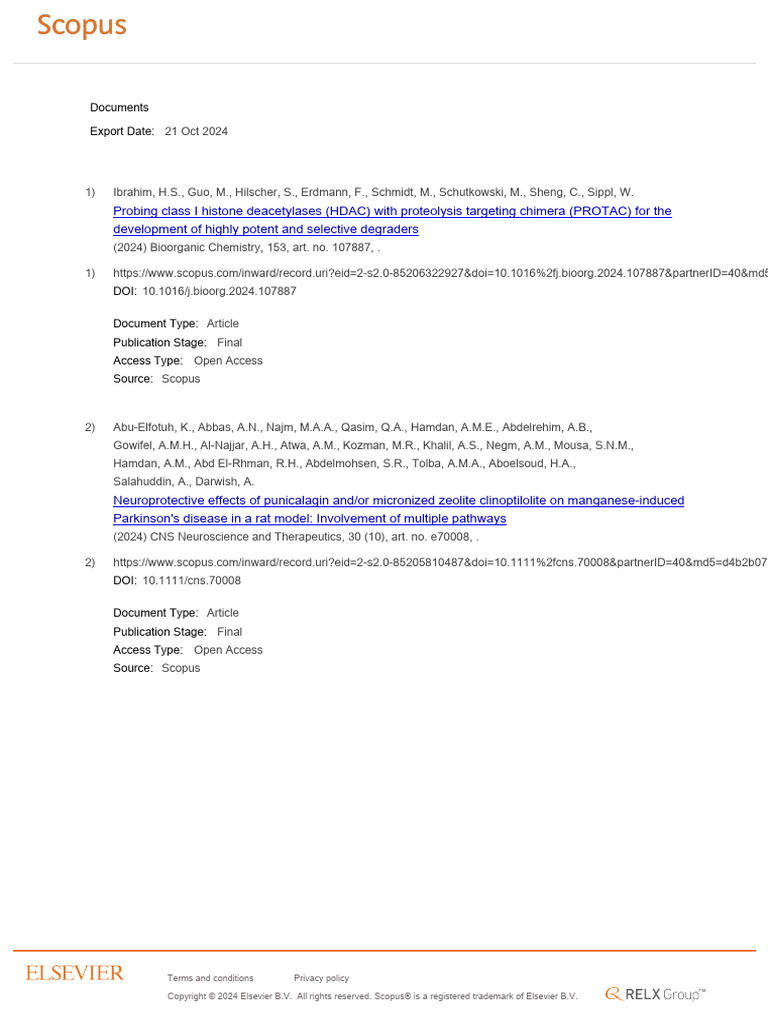 Scopus

Documents

Export Date: 21 Oct 2024

1) Ibrahim, H.S., Guo, M., Hilscher, S., Erdmann, F., Schmidt, M., Schutkowski, M., Sheng, C., Sippl, W.
Probing class I histone deacetylases (HDAC) with proteolysis targeting chimera (PROTAC) for the development of highly potent and selective degraders
(2024) Bioorganic Chemistry, 153, art. no. 107887, .

1) https://www.scopus.com/inward/record.uri?eid=2-s2.0-85206322927&doi=10.1016%2fj.bioorg.2024.107887&partnerID=40&md5
DOI: 10.1016/j.bioorg.2024.107887

Document Type: Article
Publication Stage: Final
Access Type: Open Access
Source: Scopus

2) Abu-Elfotuh, K., Abbas, A.N., Najm, M.A.A., Qasim, Q.A., Hamdan, A.M.E., Abdelrehim, A.B., Gowifel, A.M.H., Al-Najjar, A.H., Atwa, A.M., Kozman, M.R., Khalil, A.S., Negm, A.M., Mousa, S.N.M., Hamdan, A.M., Abd El-Rhman, R.H., Abdelmohsen, S.R., Tolba, A.M.A., Aboelsoud, H.A., Salahuddin, A., Darwish, A.
Neuroprotective effects of punicalagin and/or micronized zeolite clinoptilolite on manganese-induced Parkinson's disease in a rat model: Involvement of multiple pathways
(2024) CNS Neuroscience and Therapeutics, 30 (10), art. no. e70008, .

2) https://www.scopus.com/inward/record.uri?eid=2-s2.0-85205810487&doi=10.1111%2fcns.70008&partnerID=40&md5=d4b2b07
DOI: 10.1111/cns.70008

Document Type: Article
Publication Stage: Final
Access Type: Open Access
Source: Scopus

ELSEVIER
Terms and conditions Privacy policy
Copyright © 2024 Elsevier B.V. All rights reserved. Scopus® is a registered trademark of Elsevier B.V.
RELX Group™